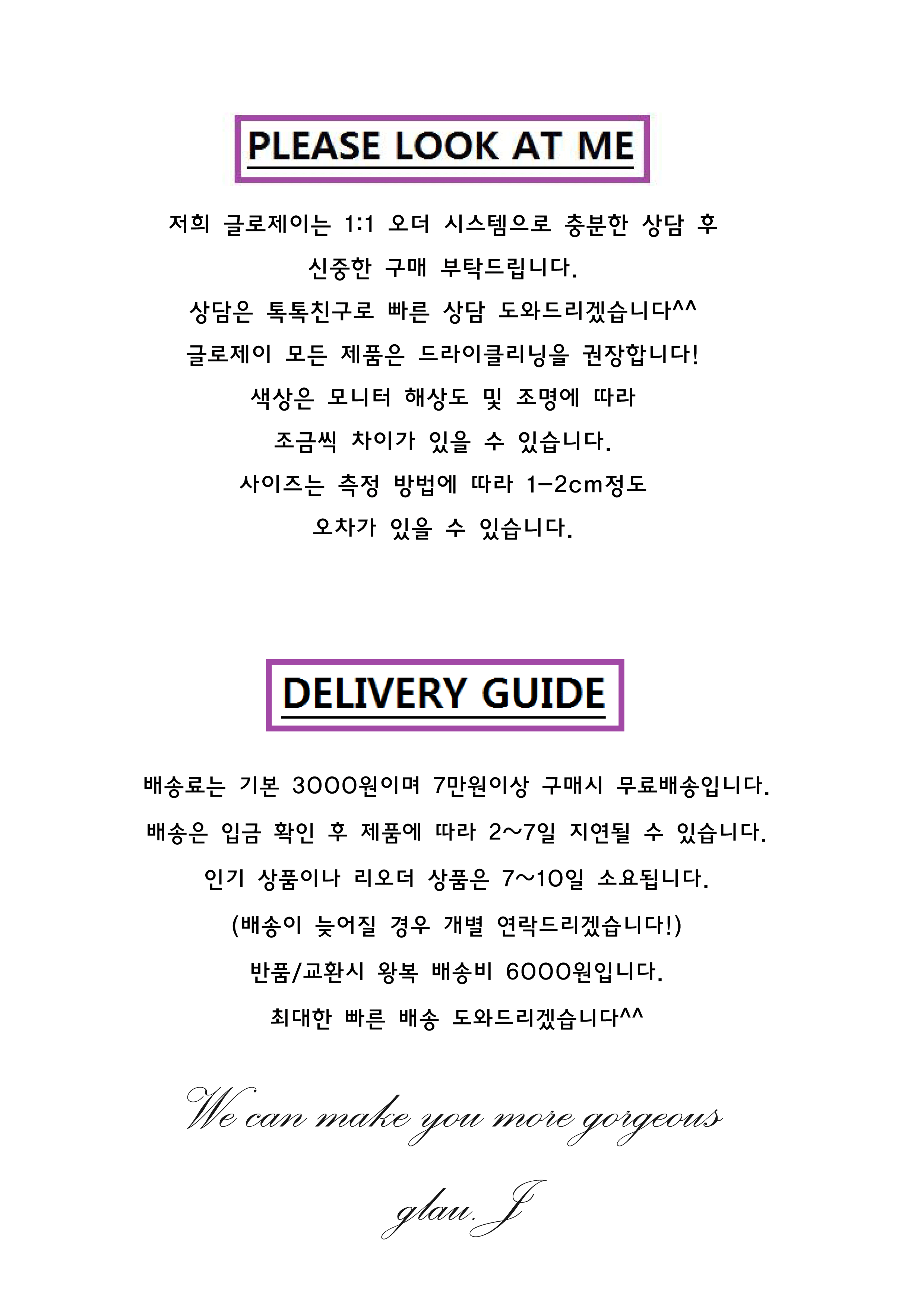 PLEASE LOOK AT ME

저희 글로제이는 1:1 오더 시스템으로 충분한 상담 후
신중한 구매 부탁드립니다.
상담은 톡톡친구로 빠른 상담 도와드리겠습니다^^
글로제이 모든 제품은 드라이클리닝을 권장합니다!
색상은 모니터 해상도 및 조명에 따라
조금씩 차이가 있을 수 있습니다.
사이즈는 측정 방법에 따라 1-2cm정도
오차가 있을 수 있습니다.

DELIVERY GUIDE

배송료는 기본 3000원이며 7만원이상 구매시 무료배송입니다.
배송은 입금 확인 후 제품에 따라 2~7일 지연될 수 있습니다.
인기 상품이나 리오더 상품은 7~10일 소요됩니다.
(배송이 늦어질 경우 개별 연락드리겠습니다!)
반품/교환시 왕복 배송비 6000원입니다.
최대한 빠른 배송 도와드리겠습니다^^

We can make you more gorgeous

glau.J